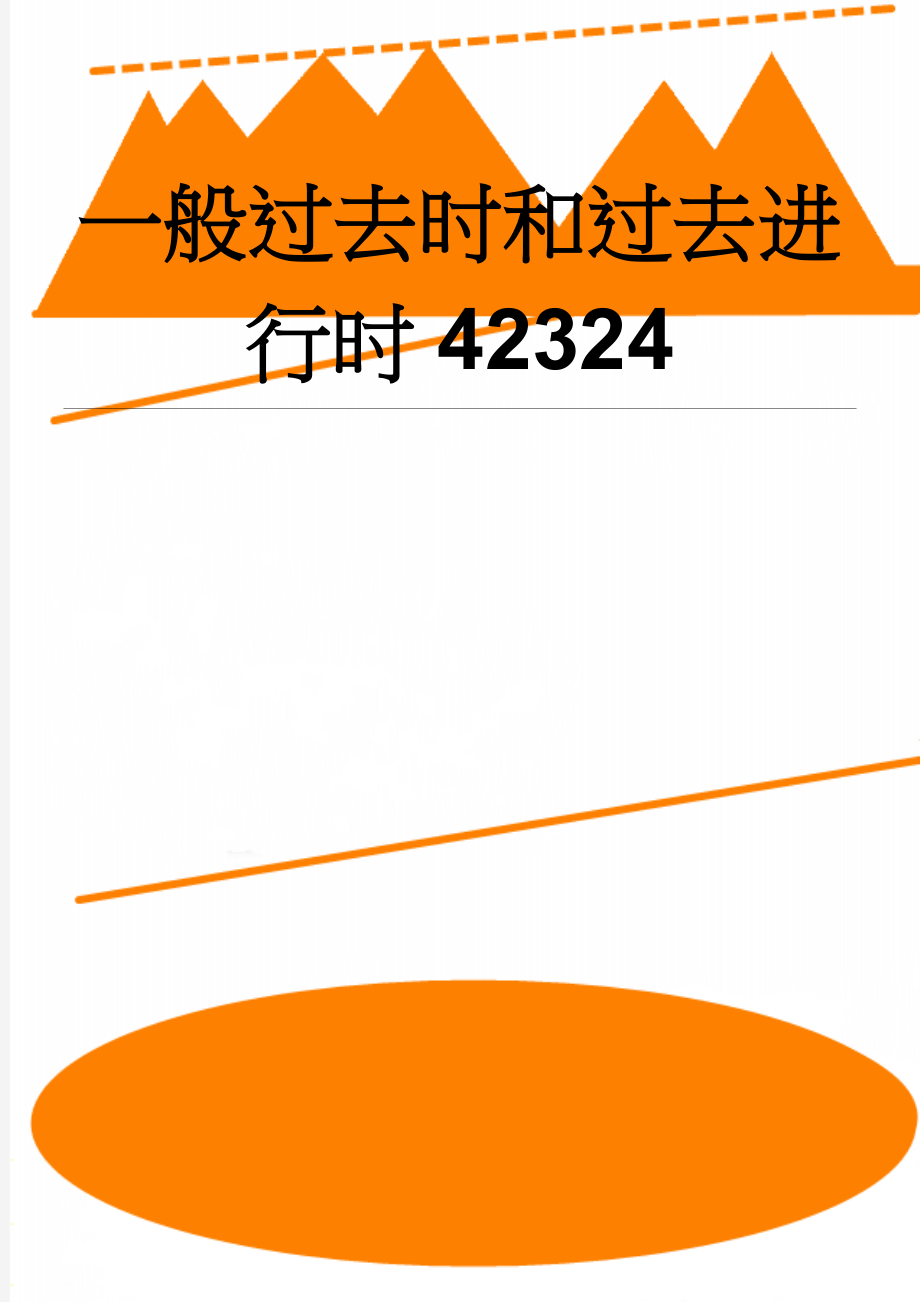 一般过去时和过去进行时 42324